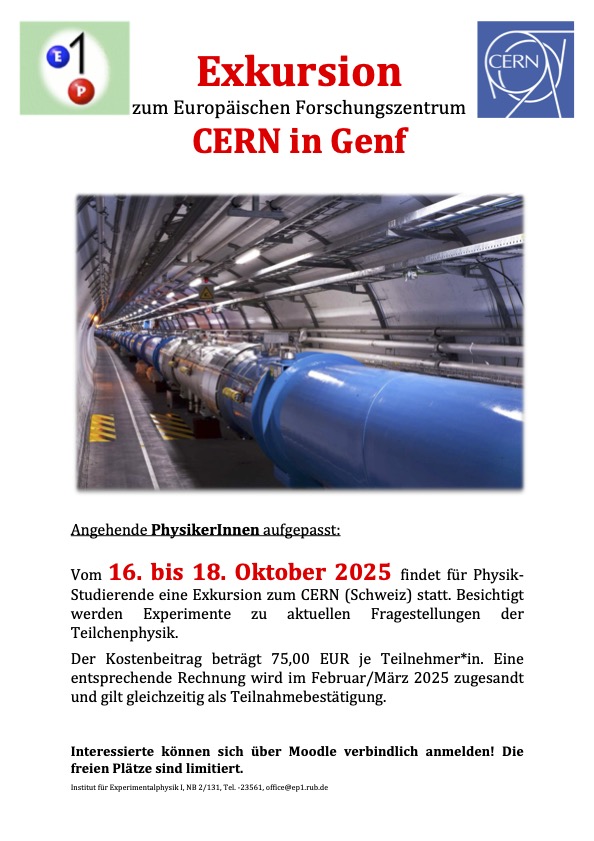 E
1
P

Exkursion
zum Europäischen Forschungszentrum
CERN in Genf

CERN

Angehende PhysikerInnen aufgepasst:

Vom 16. bis 18. Oktober 2025 findet für Physik-Studierende eine Exkursion zum CERN (Schweiz) statt. Besichtigt werden Experimente zu aktuellen Fragestellungen der Teilchenphysik.

Der Kostenbeitrag beträgt 75,00 EUR je Teilnehmer*in. Eine entsprechende Rechnung wird im Februar/März 2025 zugesandt und gilt gleichzeitig als Teilnahmebestätigung.

Interessierte können sich über Moodle verbindlich anmelden! Die freien Plätze sind limitiert.

Institut für Experimentalphysik I, NB 2/131, Tel. -23561, office@ep1.rub.de